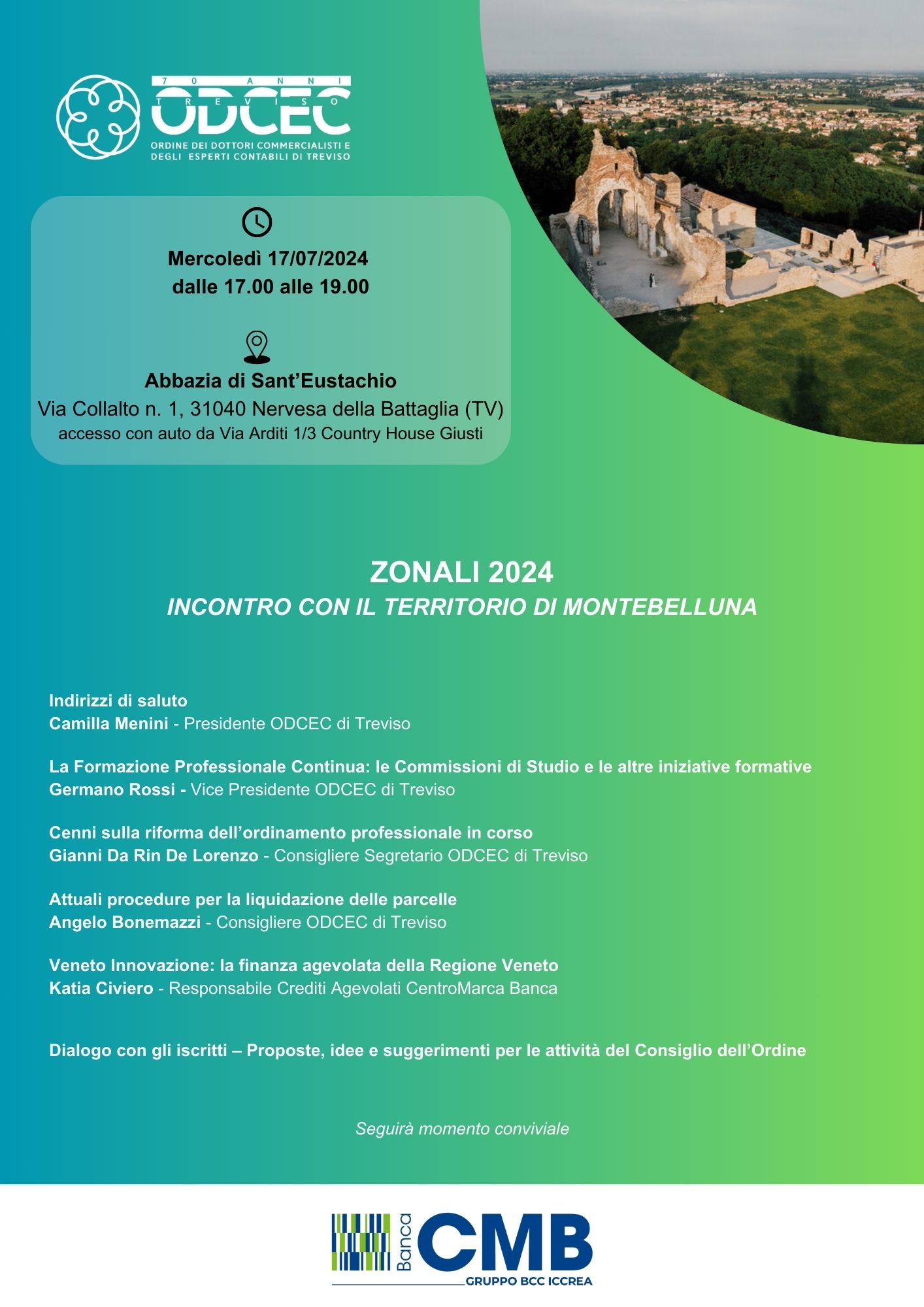 70 ANNI
TREVISO
ODCEC
ORDINE DEI DOTTORI COMMERCIALISTI E
DEGLI ESPERTI CONTABILI DI TREVISO

Mercoledì 17/07/2024
dalle 17.00 alle 19.00

Abbazia di Sant'Eustachio
Via Collalto n. 1, 31040 Nervesa della Battaglia (TV)
accesso con auto da Via Arditi 1/3 Country House Giusti

ZONALI 2024
INCONTRO CON IL TERRITORIO DI MONTEBELLUNA

Indirizzi di saluto
Camilla Menini - Presidente ODCEC di Treviso

La Formazione Professionale Continua: le Commissioni di Studio e le altre iniziative formative
Germano Rossi - Vice Presidente ODCEC di Treviso

Cenni sulla riforma dell'ordinamento professionale in corso
Gianni Da Rin De Lorenzo - Consigliere Segretario ODCEC di Treviso

Attuali procedure per la liquidazione delle parcelle
Angelo Bonemazzi - Consigliere ODCEC di Treviso

Veneto Innovazione: la finanza agevolata della Regione Veneto
Katia Civiero - Responsabile Crediti Agevolati CentroMarca Banca

Dialogo con gli iscritti – Proposte, idee e suggerimenti per le attività del Consiglio dell'Ordine

Seguirà momento conviviale

Banca CMB
GRUPPO BCC ICCREA